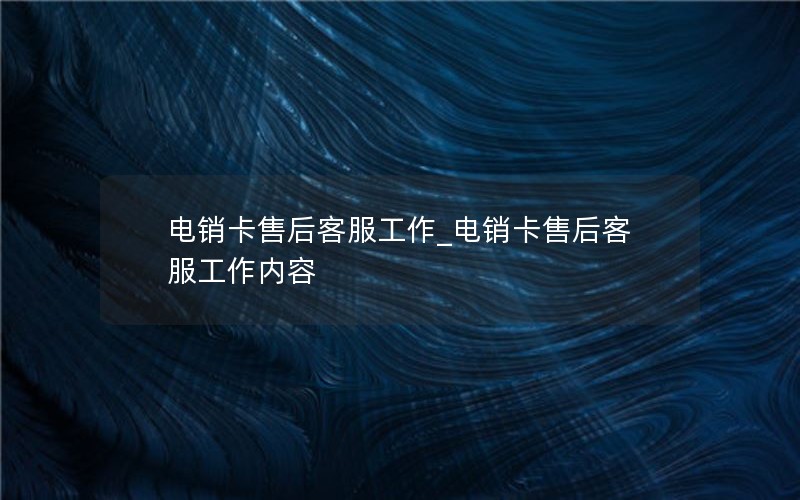 电销卡售后客服工作_电销卡售后客服工作内容